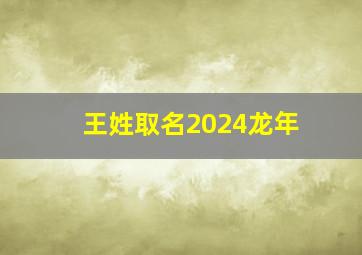 王姓取名2024龙年